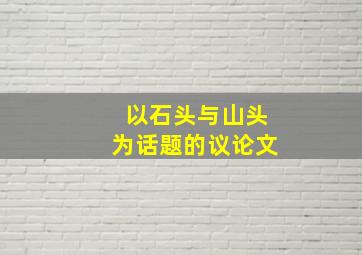 以石头与山头
为话题的议论文